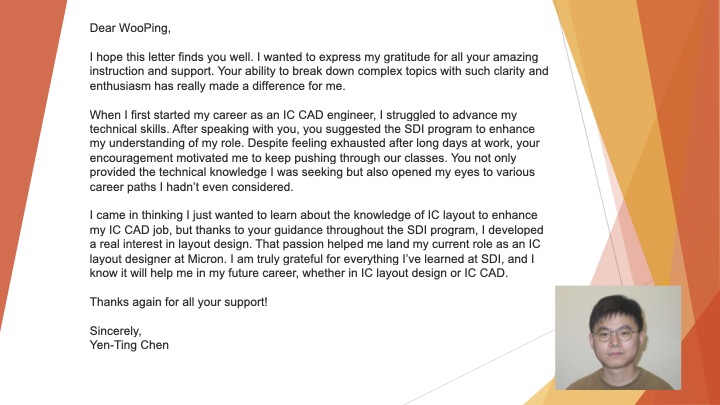 Dear WooPing,

I hope this letter finds you well. I wanted to express my gratitude for all your amazing instruction and support. Your ability to break down complex topics with such clarity and enthusiasm has really made a difference for me.

When I first started my career as an IC CAD engineer, I struggled to advance my technical skills. After speaking with you, you suggested the SDI program to enhance my understanding of my role. Despite feeling exhausted after long days at work, your encouragement motivated me to keep pushing through our classes. You not only provided the technical knowledge I was seeking but also opened my eyes to various career paths I hadn't even considered.

I came in thinking I just wanted to learn about the knowledge of IC layout to enhance my IC CAD job, but thanks to your guidance throughout the SDI program, I developed a real interest in layout design. That passion helped me land my current role as an IC layout designer at Micron. I am truly grateful for everything I've learned at SDI, and I know it will help me in my future career, whether in IC layout design or IC CAD.

Thanks again for all your support!

Sincerely,
Yen-Ting Chen